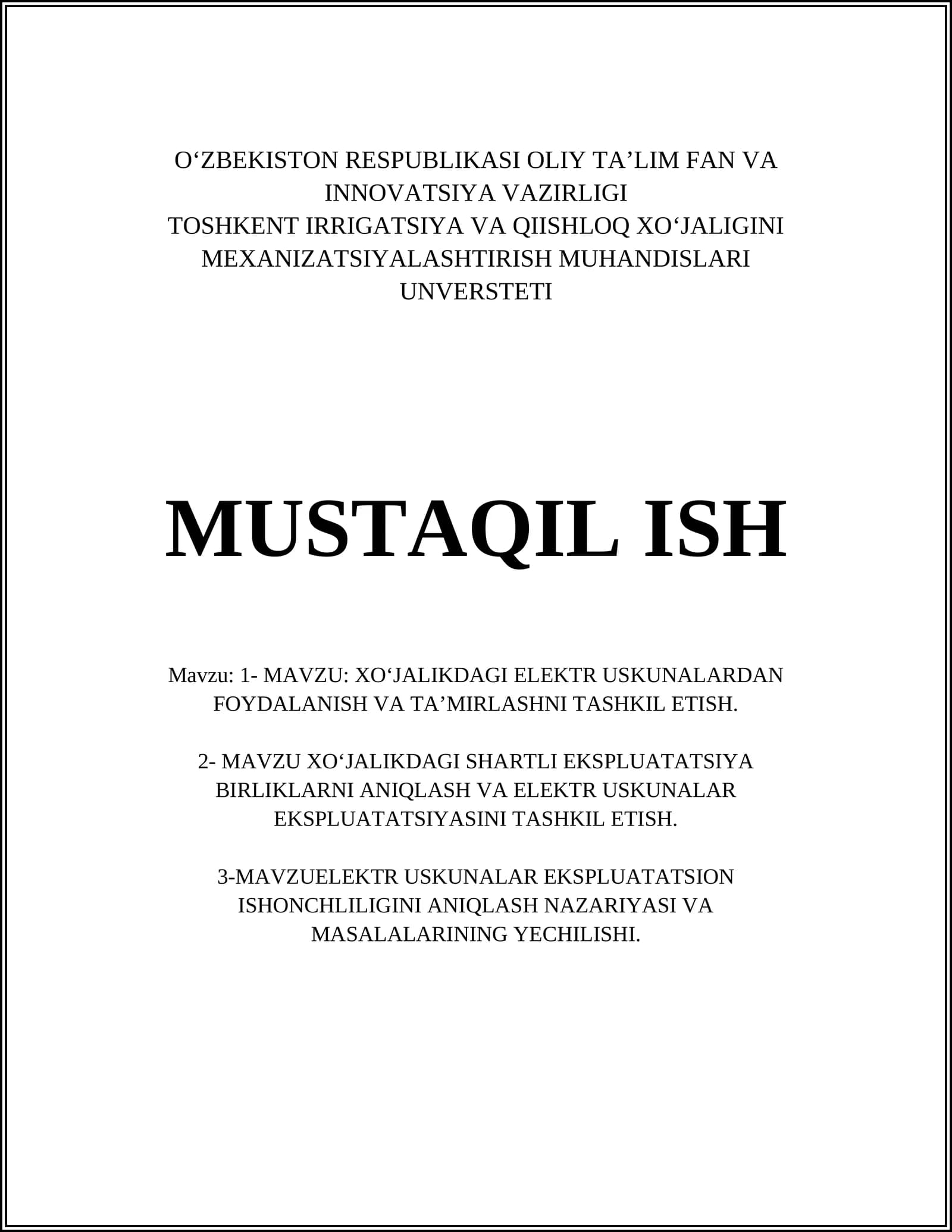 O‘ZBEKISTON RESPUBLIKASI OLIY TA’LIM FAN VA INNOVATSIYA VAZIRLIGI
TOSHKENT IRRIGATSIYA VA QIISHLOQ XO‘JALIGINI MEXANIZATSIYALASHTIRISH MUHANDISLARI UNVERSTETI

MUSTAQIL ISH

Mavzu: 1- MAVZU: XO‘JALIKDAGI ELEKTR USKUNALARDAN FOYDALANISH VA TA’MIRLASHNI TASHKIL ETISH.

2- MAVZU XO‘JALIKDAGI SHARTLI EKSPLUATATSIYA BIRLIKLARNI ANIQLASH VA ELEKTR USKUNALAR EKSPLUATATSIYASINI TASHKIL ETISH.

3-MAVZUELEKTR USKUNALAR EKSPLUATATSION ISHONCHLILIGINI ANIQLASH NAZARIYASI VA MASALALARINING YECHILISHI.